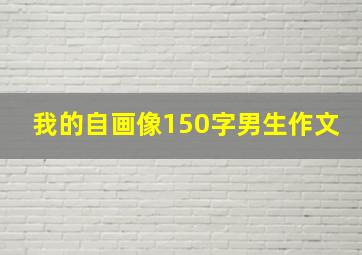 我的自画像150字男生作文